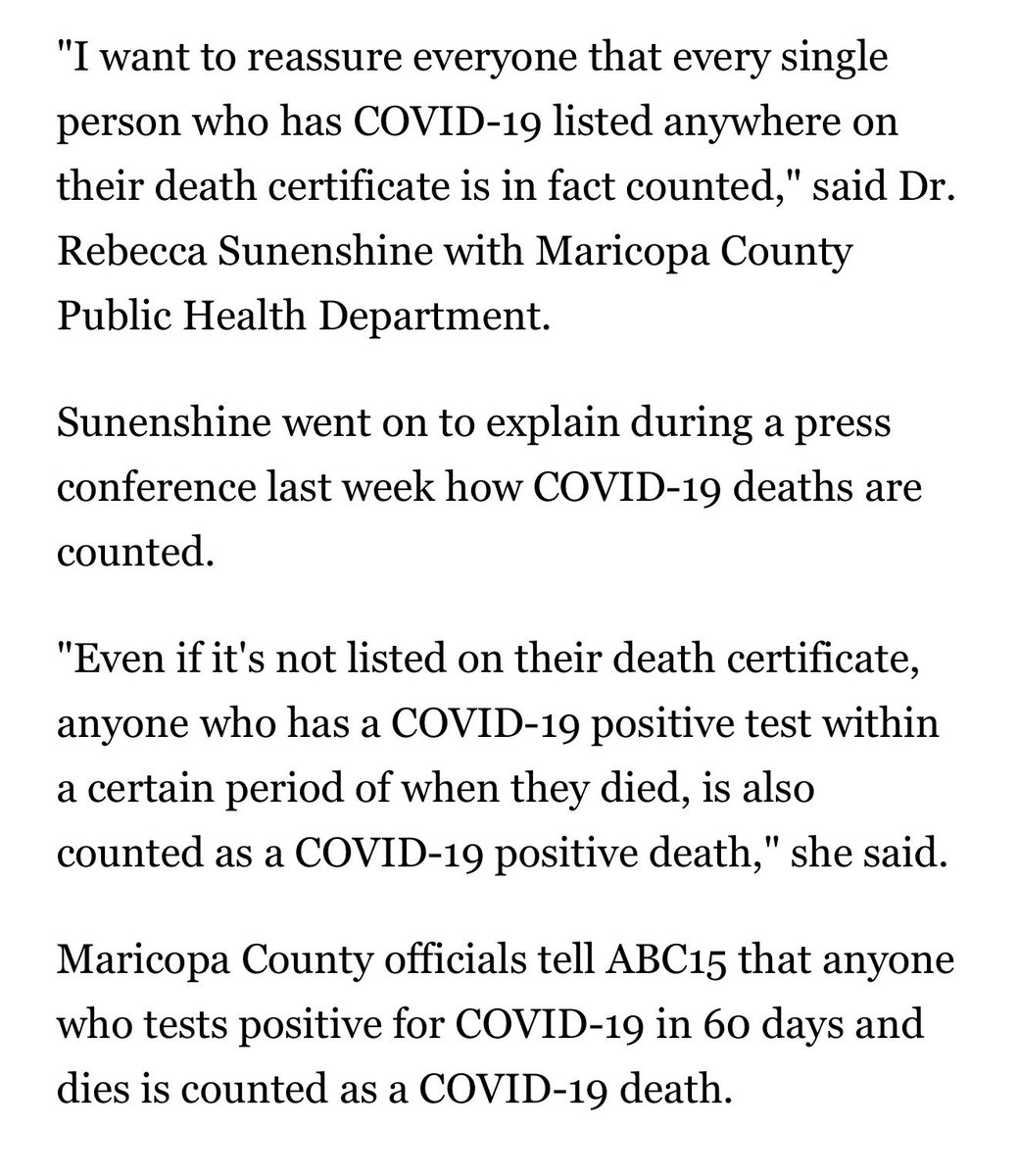 "I want to reassure everyone that every single person who has COVID-19 listed anywhere on their death certificate is in fact counted," said Dr. Rebecca Sunenshine with Maricopa County Public Health Department.

Sunenshine went on to explain during a press conference last week how COVID-19 deaths are counted.

"Even if it's not listed on their death certificate, anyone who has a COVID-19 positive test within a certain period of when they died, is also counted as a COVID-19 positive death," she said.

Maricopa County officials tell ABC15 that anyone who tests positive for COVID-19 in 60 days and dies is counted as a COVID-19 death.